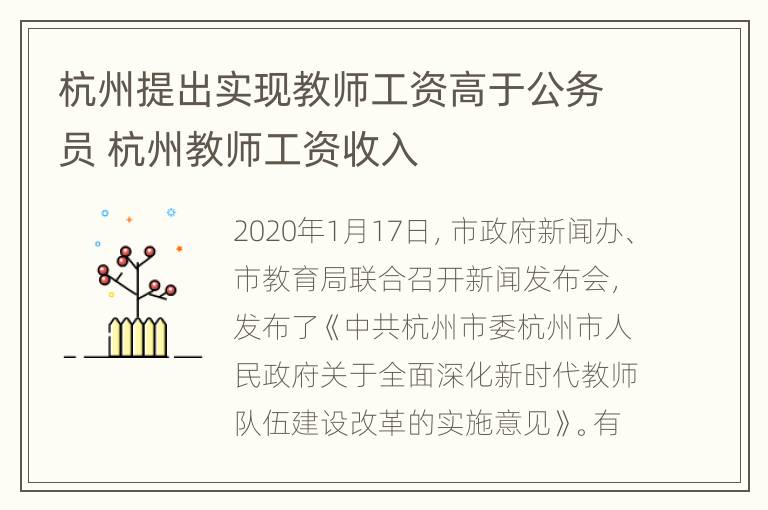 杭州提出实现教师工资高于公务员 杭州教师工资收入

2020年1月17日，市政府新闻办、市教育局联合召开新闻发布会，发布了《中共杭州市委杭州市人民政府关于全面深化新时代教师队伍建设改革的实施意见》。有